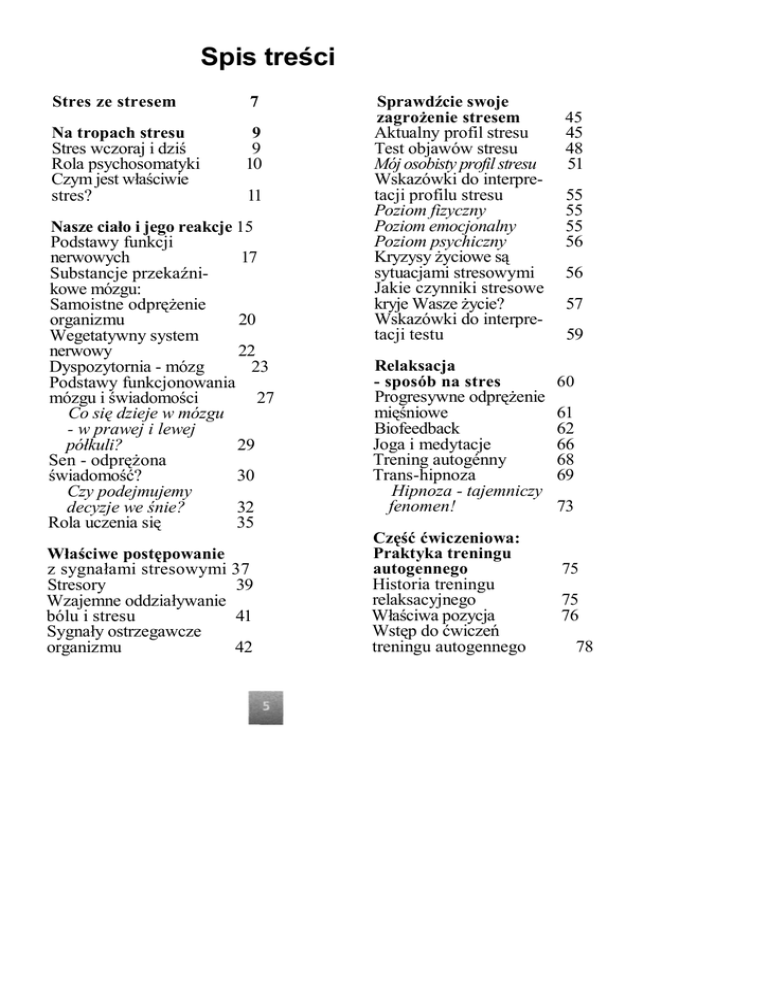 Spis treści

Stres ze stresem 7

Na tropach stresu 9
Stres wczoraj i dziś 9
Rola psychosomatyki 10
Czym jest właściwie stres? 11

Nasze ciało i jego reakcje 15
Podstawy funkcji nerwowych 17
Substancje przekaźnikowe mózgu:
Samoistne odprężenie organizmu 20
Wegetatywny system nerwowy 22
Dyspozytornia - mózg 23
Podstawy funkcjonowania mózgu i świadomości 27
Co się dzieje w mózgu - w prawej i lewej półkuli? 29
Sen - odprężona świadomość? 30
Czy podejmujemy decyzje we śnie? 32
Rola uczenia się 35

Właściwe postępowanie z sygnałami stresowymi 37
Stresory 39
Wzajemne oddziaływanie bólu i stresu 41
Sygnały ostrzegawcze organizmu 42

Sprawdźcie swoje zagrożenie stresem 45
Aktualny profil stresu 45
Test objawów stresu 48
Mój osobisty profil stresu 51
Wskazówki do interpretacji profilu stresu 55
Poziom fizyczny 55
Poziom emocjonalny 55
Poziom psychiczny 56
Kryzysy życiowe są sytuacjami stresowymi 56
Jakie czynniki stresowe kryje Wasze życie? 57
Wskazówki do interpretacji testu 59

Relaksacja - sposób na stres 60
Progresywne odprężenie mięśniowe 61
Biofeedback 62
Joga i medytacje 66
Trening autogenny 68
Trans-hipnoza 69
Hipnoza - tajemniczy fenomen! 73

Część ćwiczeniowa: Praktyka treningu autogennego 75
Historia treningu relaksacyjnego 75
Właściwa pozycja 76
Wstęp do ćwiczeń treningu autogennego 78

5